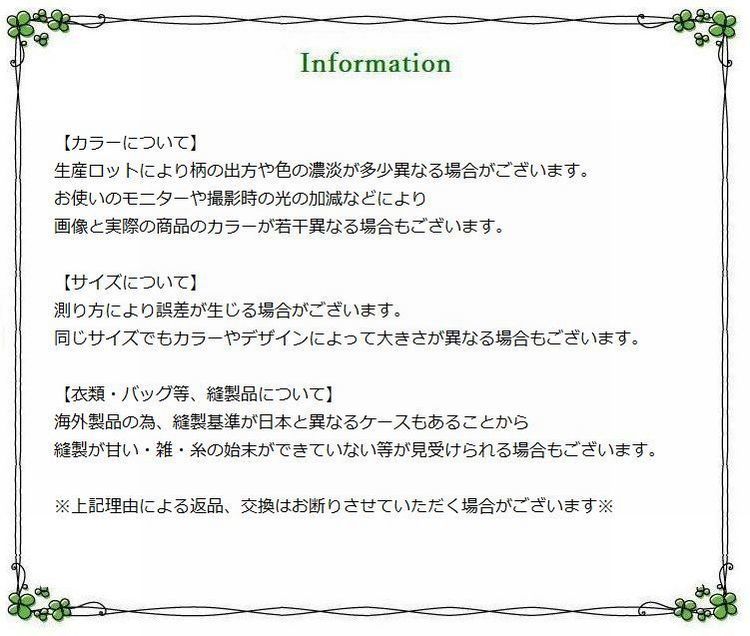 Information

【カラーについて】
生産ロットにより柄の出方や色の濃淡が多少異なる場合がございます。
お使いのモニターや撮影時の光の加減などにより
画像と実際の商品のカラーが若干異なる場合もございます。

【サイズについて】
測り方により誤差が生じる場合がございます。
同じサイズでもカラーやデザインによって大きさが異なる場合もございます。

【衣類・バッグ等、縫製品について】
海外製品の為、縫製基準が日本と異なるケースもあることから
縫製が甘い・雑・糸の始末ができていない等が見受けられる場合もございます。

※上記理由による返品、交換はお断りさせていただく場合がございます※